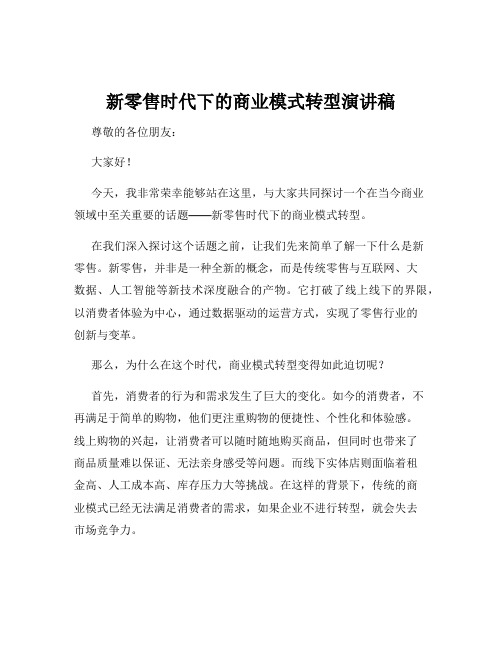 新零售时代下的商业模式转型演讲稿

尊敬的各位朋友：

大家好！

今天，我非常荣幸能够站在这里，与大家共同探讨一个在当今商业领域中至关重要的话题——新零售时代下的商业模式转型。

在我们深入探讨这个话题之前，让我们先来简单了解一下什么是新零售。新零售，并非是一种全新的概念，而是传统零售与互联网、大数据、人工智能等新技术深度融合的产物。它打破了线上线下的界限，以消费者体验为中心，通过数据驱动的运营方式，实现了零售行业的创新与变革。

那么，为什么在这个时代，商业模式转型变得如此迫切呢？

首先，消费者的行为和需求发生了巨大的变化。如今的消费者，不再满足于简单的购物，他们更注重购物的便捷性、个性化和体验感。线上购物的兴起，让消费者可以随时随地购买商品，但同时也带来了商品质量难以保证、无法亲身感受等问题。而线下实体店则面临着租金高、人工成本高、库存压力大等挑战。在这样的背景下，传统的商业模式已经无法满足消费者的需求，如果企业不进行转型，就会失去市场竞争力。